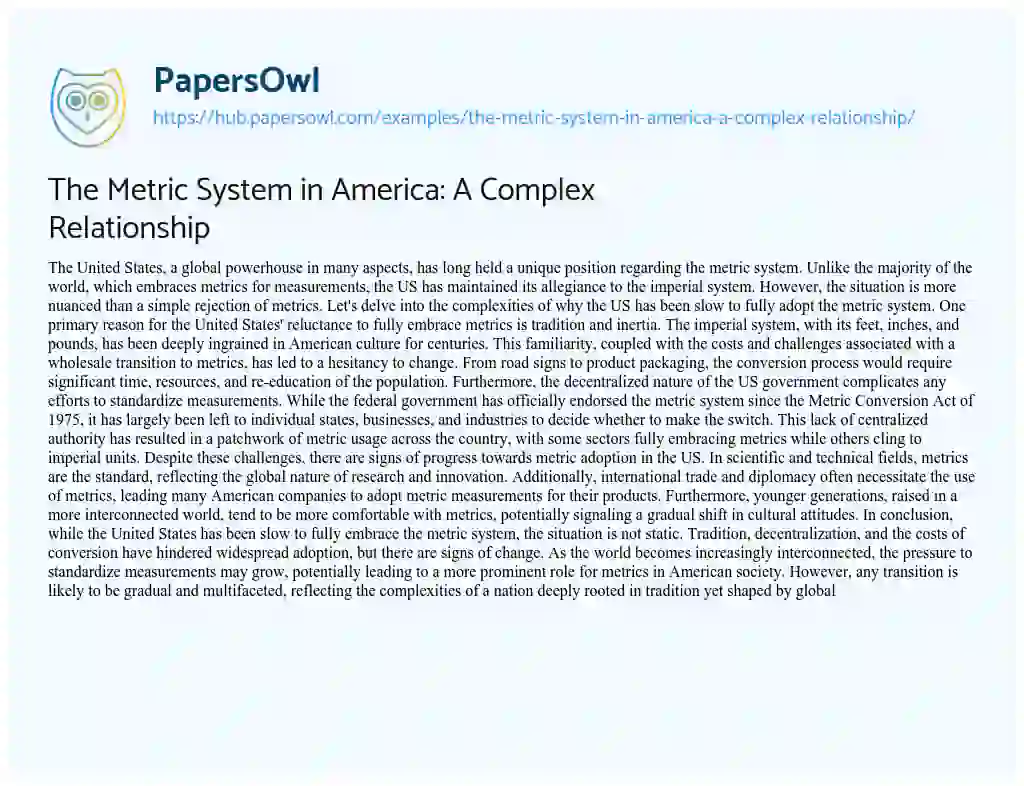 PapersOwl
https://hub.papersowl.com/examples/the-metric-system-in-america-a-complex-relationship/

The Metric System in America: A Complex Relationship

The United States, a global powerhouse in many aspects, has long held a unique position regarding the metric system. Unlike the majority of the world, which embraces metrics for measurements, the US has maintained its allegiance to the imperial system. However, the situation is more nuanced than a simple rejection of metrics. Let's delve into the complexities of why the US has been slow to fully adopt the metric system. One primary reason for the United States' reluctance to fully embrace metrics is tradition and inertia. The imperial system, with its feet, inches, and pounds, has been deeply ingrained in American culture for centuries. This familiarity, coupled with the costs and challenges associated with a wholesale transition to metrics, has led to a hesitancy to change. From road signs to product packaging, the conversion process would require significant time, resources, and re-education of the population. Furthermore, the decentralized nature of the US government complicates any efforts to standardize measurements. While the federal government has officially endorsed the metric system since the Metric Conversion Act of 1975, it has largely been left to individual states, businesses, and industries to decide whether to make the switch. This lack of centralized authority has resulted in a patchwork of metric usage across the country, with some sectors fully embracing metrics while others cling to imperial units. Despite these challenges, there are signs of progress towards metric adoption in the US. In scientific and technical fields, metrics are the standard, reflecting the global nature of research and innovation. Additionally, international trade and diplomacy often necessitate the use of metrics, leading many American companies to adopt metric measurements for their products. Furthermore, younger generations, raised in a more interconnected world, tend to be more comfortable with metrics, potentially signaling a gradual shift in cultural attitudes. In conclusion, while the United States has been slow to fully embrace the metric system, the situation is not static. Tradition, decentralization, and the costs of conversion have hindered widespread adoption, but there are signs of change. As the world becomes increasingly interconnected, the pressure to standardize measurements may grow, potentially leading to a more prominent role for metrics in American society. However, any transition is likely to be gradual and multifaceted, reflecting the complexities of a nation deeply rooted in tradition yet shaped by global